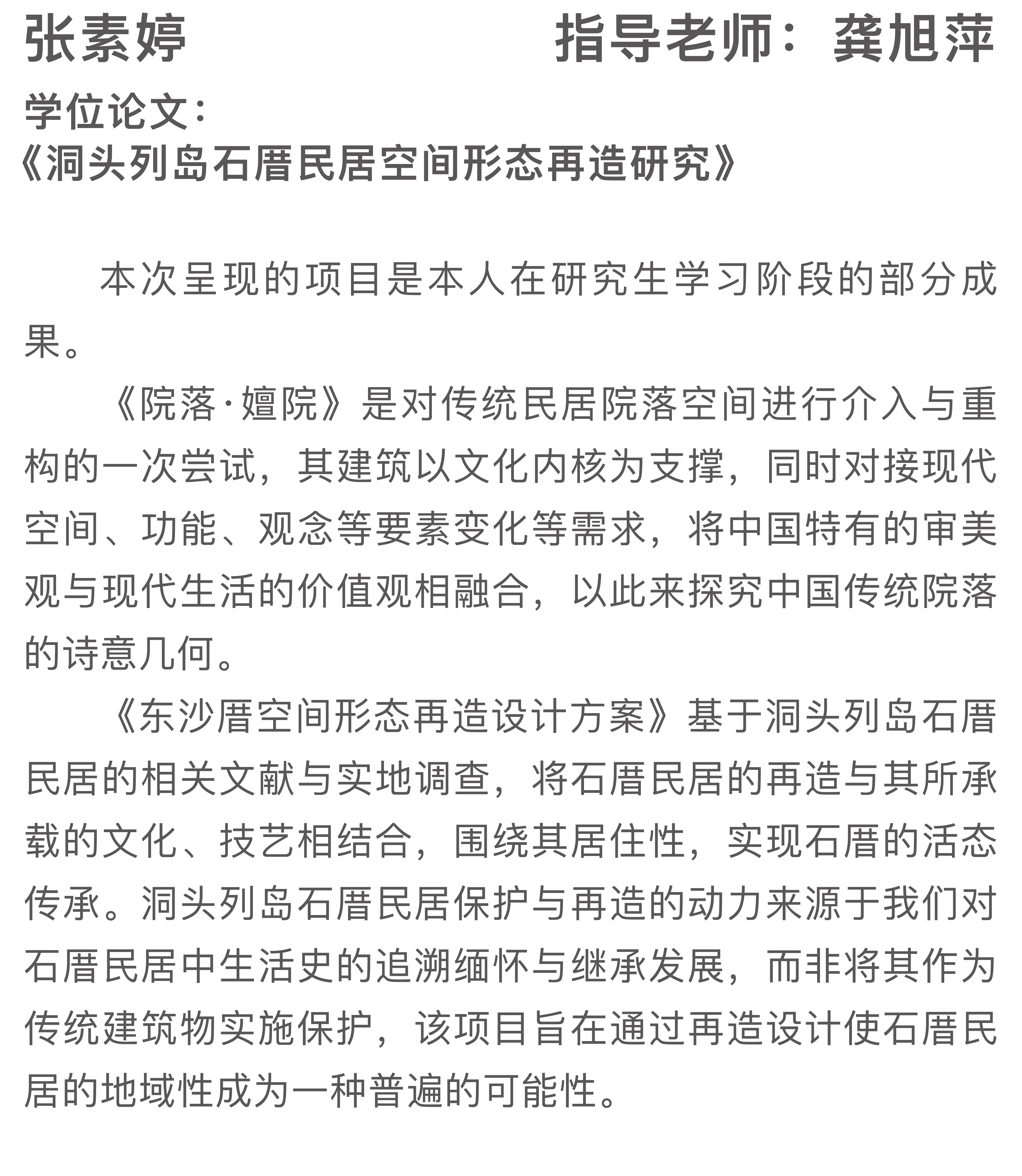 张素婷 指导老师：龚旭萍

学位论文：
《洞头列岛石厝民居空间形态再造研究》

本次呈现的项目是本人在研究生学习阶段的部分成果。

《院落·嬗院》是对传统民居院落空间进行介入与重构的一次尝试，其建筑以文化内核为支撑，同时对接现代空间、功能、观念等要素变化等需求，将中国特有的审美观与现代生活的价值观相融合，以此来探究中国传统院落的诗意几何。

《东沙厝空间形态再造设计方案》基于洞头列岛石厝民居的相关文献与实地调查，将石厝民居的再造与其所承载的文化、技艺相结合，围绕其居住性，实现石厝的活态传承。洞头列岛石厝民居保护与再造的动力来源于我们对石厝民居中生活史的追溯缅怀与继承发展，而非将其作为传统建筑物实施保护，该项目旨在通过再造设计使石厝民居的地域性成为一种普遍的可能性。